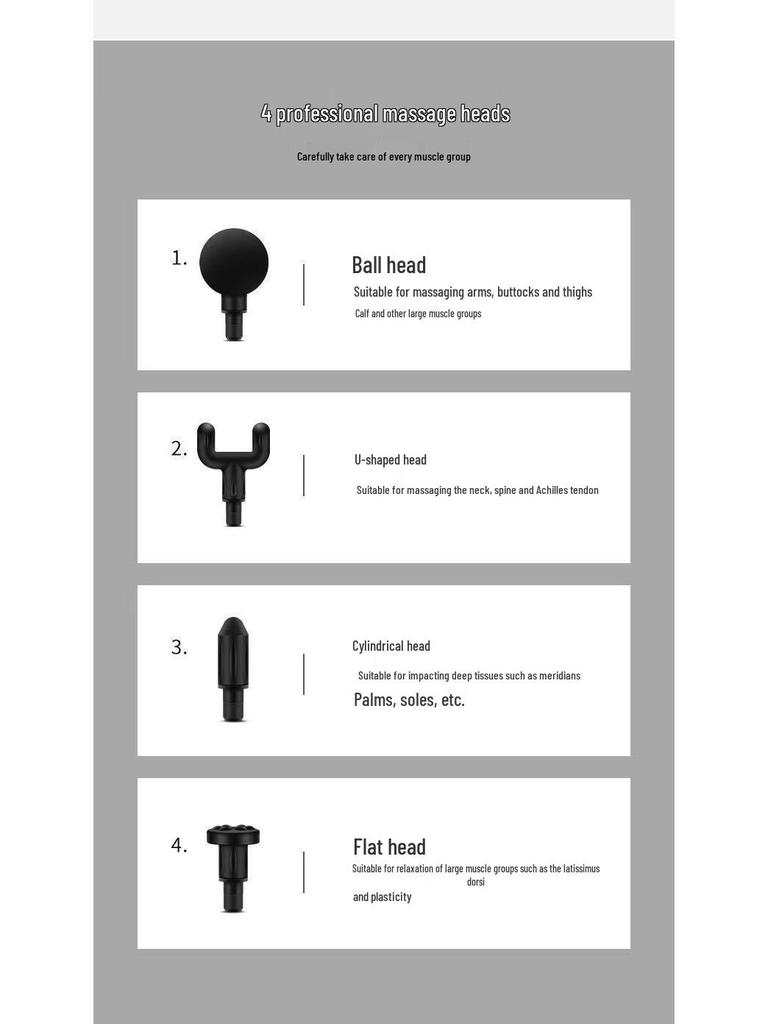 4 professional massage heads

Carefully take care of every muscle group

1.

Ball head

Suitable for massaging arms, buttocks and thighs

Calf and other large muscle groups

2.

U-shaped head

Suitable for massaging the neck, spine and Achilles tendon

3.

Cylindrical head

Suitable for impacting deep tissues such as meridians

Palms, soles, etc.

4.

Flat head

Suitable for relaxation of large muscle groups such as the latissimus dorsi

and plasticity